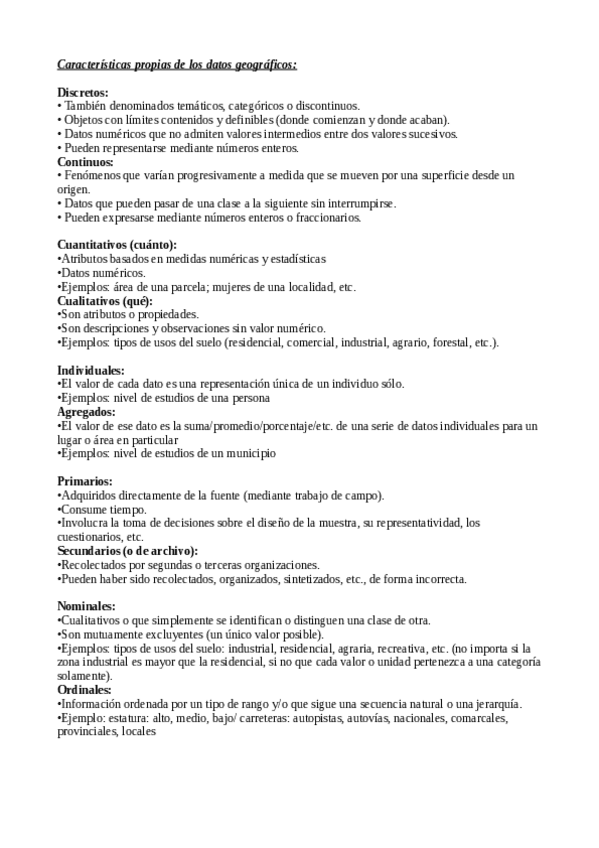 Características propias de los datos geográficos:

Discretos:
• También denominados temáticos, categóricos o discontinuos.
• Objetos con límites contenidos y definibles (donde comienzan y donde acaban).
• Datos numéricos que no admiten valores intermedios entre dos valores sucesivos.
• Pueden representarse mediante números enteros.
Continuos:
• Fenómenos que varían progresivamente a medida que se mueven por una superficie desde un origen.
• Datos que pueden pasar de una clase a la siguiente sin interrumpirse.
• Pueden expresarse mediante números enteros o fraccionarios.

Cuantitativos (cuánto):
•Atributos basados en medidas numéricas y estadísticas
•Datos numéricos.
•Ejemplos: área de una parcela; mujeres de una localidad, etc.
Cualitativos (qué):
•Son atributos o propiedades.
•Son descripciones y observaciones sin valor numérico.
•Ejemplos: tipos de usos del suelo (residencial, comercial, industrial, agrario, forestal, etc.).

Individuales:
•El valor de cada dato es una representación única de un individuo sólo.
•Ejemplos: nivel de estudios de una persona
Agregados:
•El valor de ese dato es la suma/promedio/porcentaje/etc. de una serie de datos individuales para un lugar o área en particular
•Ejemplos: nivel de estudios de un municipio

Primarios:
•Adquiridos directamente de la fuente (mediante trabajo de campo).
•Consume tiempo.
•Involucra la toma de decisiones sobre el diseño de la muestra, su representatividad, los cuestionarios, etc.
Secundarios (o de archivo):
•Recolectados por segundas o terceras organizaciones.
•Pueden haber sido recolectados, organizados, sintetizados, etc., de forma incorrecta.

Nominales:
•Cualitativos o que simplemente se identifican o distinguen una clase de otra.
•Son mutuamente excluyentes (un único valor posible).
•Ejemplos: tipos de usos del suelo: industrial, residencial, agraria, recreativa, etc. (no importa si la zona industrial es mayor que la residencial, si no que cada valor o unidad pertenezca a una categoría solamente).
Ordinales:
•Información ordenada por un tipo de rango y/o que sigue una secuencia natural o una jerarquía.
•Ejemplo: estatura: alto, medio, bajo/ carreteras: autopistas, autovías, nacionales, comarcales, provinciales, locales